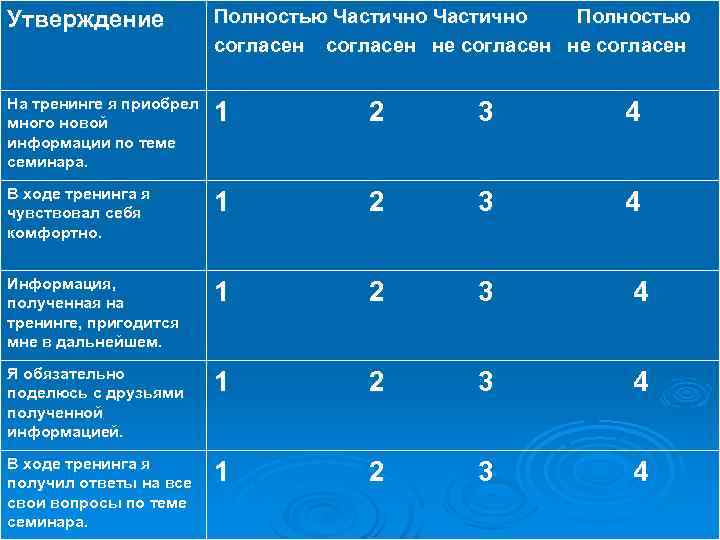 | Утверждение | Полностью согласен | Частично согласен | Частично не согласен | Полностью не согласен |
|---|---|---|---|---|
| На тренинге я приобрел много новой информации по теме семинара. | 1 | 2 | 3 | 4 |
| В ходе тренинга я чувствовал себя комфортно. | 1 | 2 | 3 | 4 |
| Информация, полученная на тренинге, пригодится мне в дальнейшем. | 1 | 2 | 3 | 4 |
| Я обязательно поделюсь с друзьями полученной информацией. | 1 | 2 | 3 | 4 |
| В ходе тренинга я получил ответы на все свои вопросы по теме семинара. | 1 | 2 | 3 | 4 |